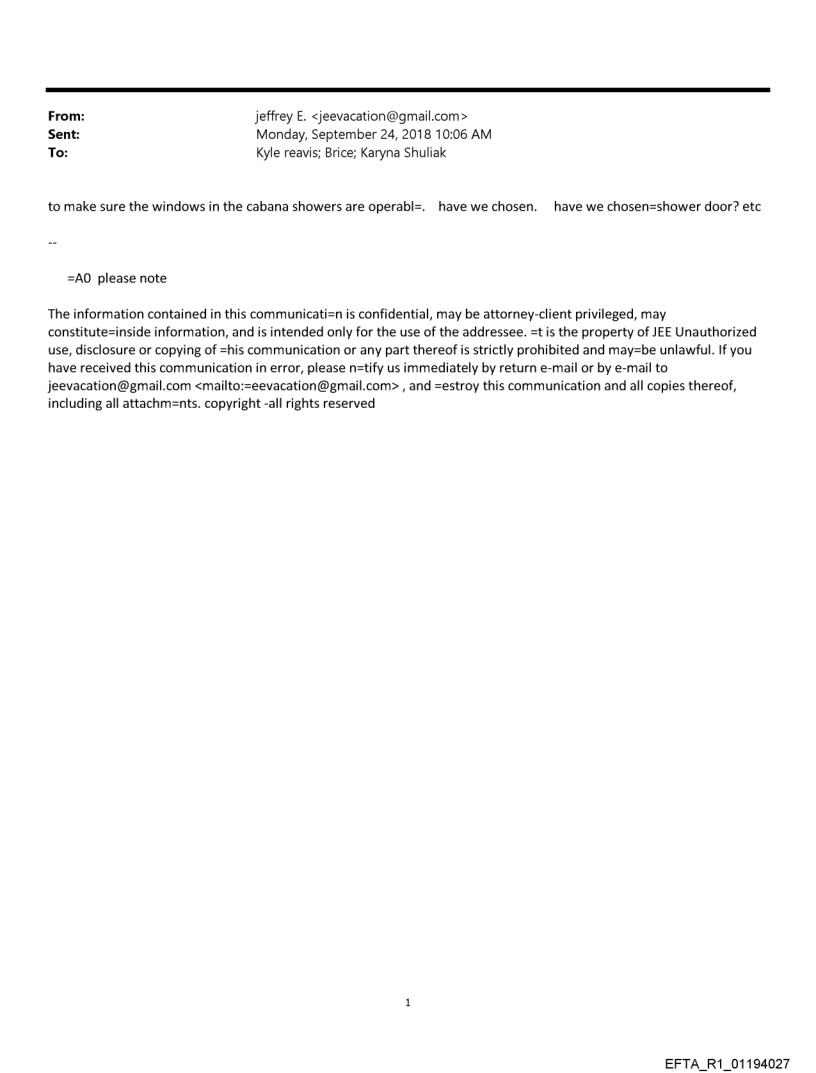 From: jeffrey E. <jeevacation@gmail.com>
Sent: Monday, September 24, 2018 10:06 AM
To: Kyle reavis; Brice; Karyna Shuliak

to make sure the windows in the cabana showers are operabl=. have we chosen. have we chosen=shower door? etc

--

=A0 please note

The information contained in this communicati=n is confidential, may be attorney-client privileged, may constitute=inside information, and is intended only for the use of the addressee. =t is the property of JEE Unauthorized use, disclosure or copying of =his communication or any part thereof is strictly prohibited and may=be unlawful. If you have received this communication in error, please n=tify us immediately by return e-mail or by e-mail to jeevacation@gmail.com <mailto:=eevacation@gmail.com> , and =estroy this communication and all copies thereof, including all attachm=nts. copyright -all rights reserved

1

EFTA_R1_01194027